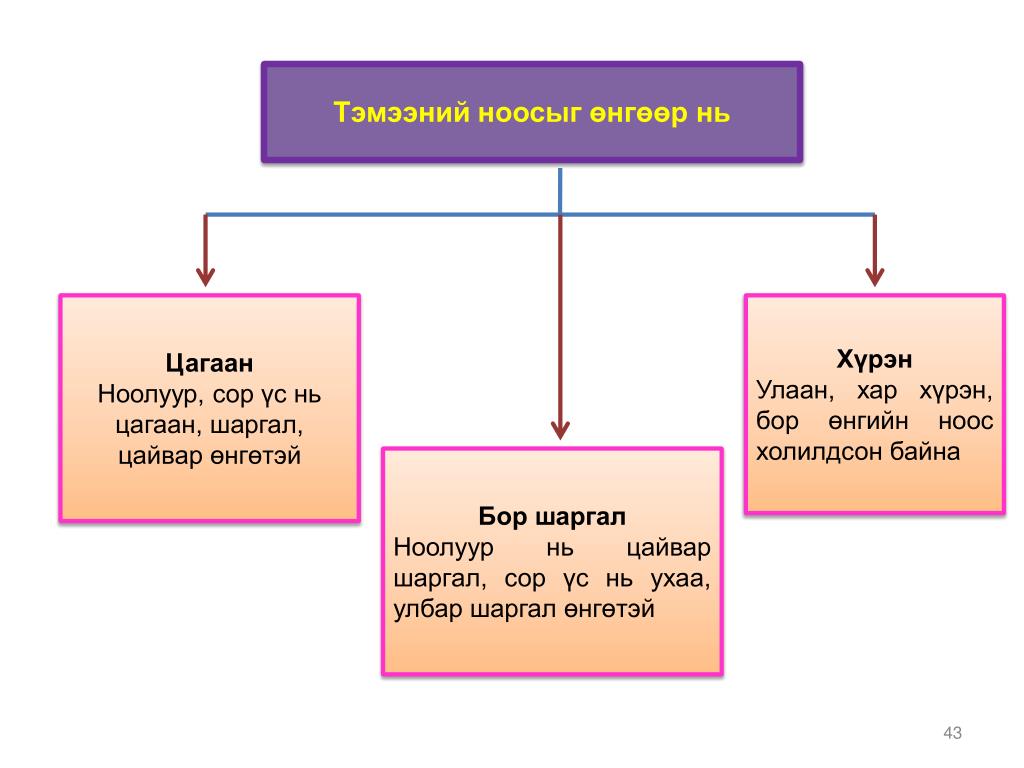 Тэмээний ноосыг өнгөөр нь

Цагаан
Ноолуур, сор үс нь цагаан, шаргал, цайвар өнгөтэй

Бор шаргал
Ноолуур нь цайвар шаргал, сор үс нь ухаа, улбар шаргал өнгөтэй

Хүрэн
Улаан, хар хүрэн, бор өнгийн ноос холилдсон байна

43